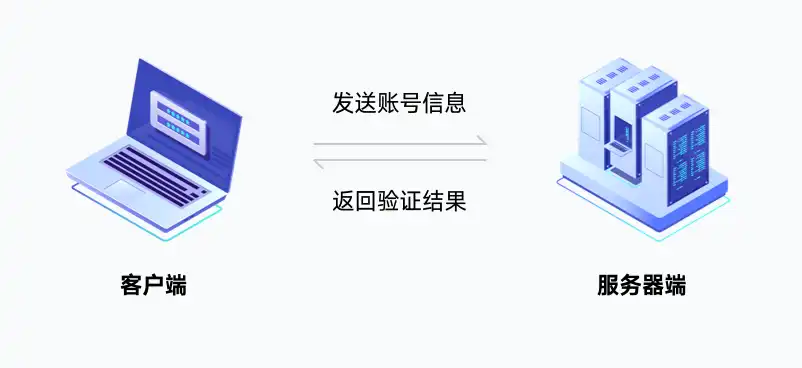 发送账号信息

返回验证结果

客户端

服务器端